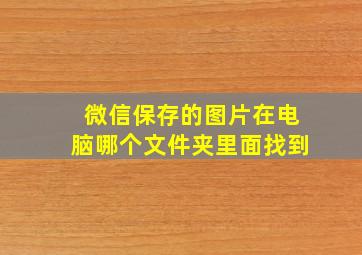 微信保存的图片在电脑哪个文件夹里面找到